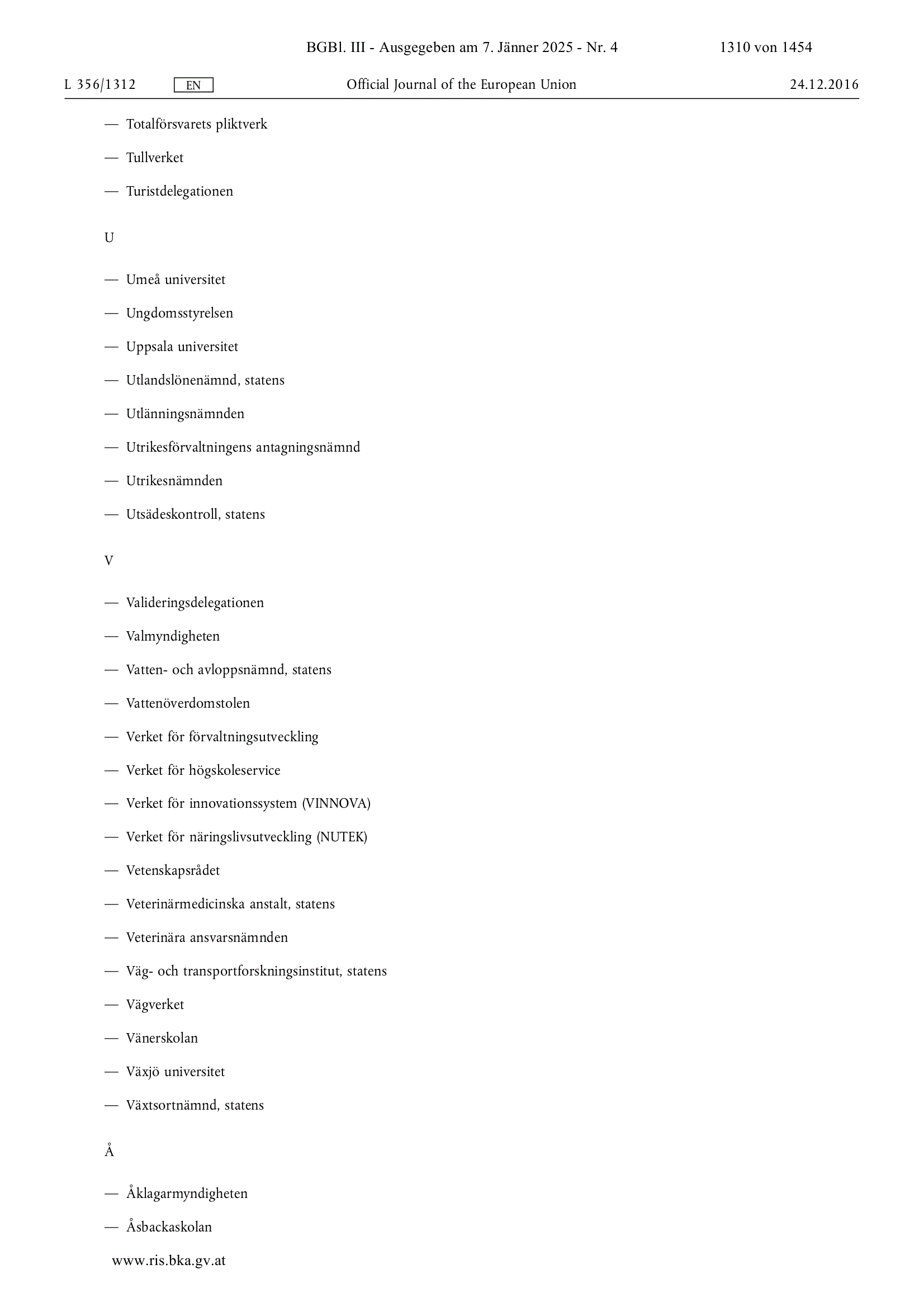 BGBl. III - Ausgegeben am 7. Jänner 2025 - Nr. 4 1310 von 1454

L 356/1312 EN Official Journal of the European Union 24.12.2016

— Totalförsvarets pliktverk

— Tullverket

— Turistdelegationen

U

— Umeå universitet

— Ungdomsstyrelsen

— Uppsala universitet

— Utlandslönenämnd, statens

— Utlänningsnämnden

— Utrikesförvaltningens antagningsnämnd

— Utrikesnämnden

— Utsädeskontroll, statens

V

— Valideringsdelegationen

— Valmyndigheten

— Vatten- och avloppsnämnd, statens

— Vattenöverdomstolen

— Verket för förvaltningsutveckling

— Verket för högskoleservice

— Verket för innovationssystem (VINNOVA)

— Verket för näringslivsutveckling (NUTEK)

— Vetenskapsrådet

— Veterinärmedicinska anstalt, statens

— Veterinära ansvarsnämnden

— Väg- och transportforskningsinstitut, statens

— Vägverket

— Vänerskolan

— Växjö universitet

— Växtsortnämnd, statens

Å

— Åklagarmyndigheten

— Åsbackaskolan

www.ris.bka.gv.at